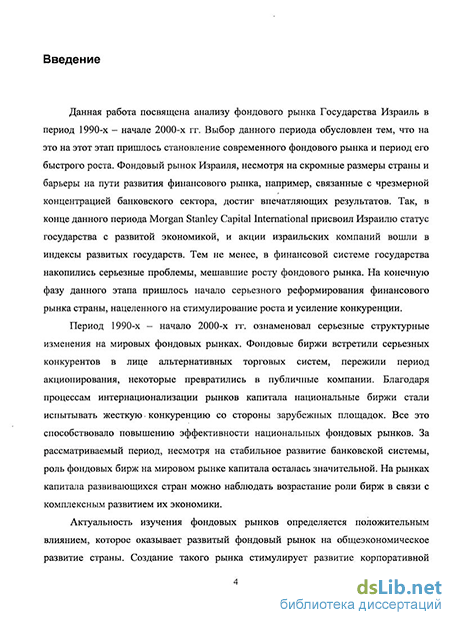 Введение

Данная работа посвящена анализу фондового рынка Государства Израиль в период 1990-х – начале 2000-х гг. Выбор данного периода обусловлен тем, что на это на этот этап пришлось становление современного фондового рынка и период его быстрого роста. Фондовый рынок Израиля, несмотря на скромные размеры страны и барьеры на пути развития финансового рынка, например, связанные с чрезмерной концентрацией банковского сектора, достиг впечатляющих результатов. Так, в конце данного периода Morgan Stanley Capital International присвоил Израилю статус государства с развитой экономикой, и акции израильских компаний вошли в индексы развитых государств. Тем не менее, в финансовой системе государства накопились серьезные проблемы, мешавшие росту фондового рынка. На конечную фазу данного этапа пришлось начало серьезного реформирования финансового рынка страны, нацеленного на стимулирование роста и усиление конкуренции.

Период 1990-х – начало 2000-х гг. ознаменовал серьезные структурные изменения на мировых фондовых рынках. Фондовые биржи встретили серьезных конкурентов в лице альтернативных торговых систем, пережили период акционирования, некоторые превратились в публичные компании. Благодаря процессам интернационализации рынков капитала национальные биржи стали испытывать жесткую конкуренцию со стороны зарубежных площадок. Все это способствовало повышению эффективности национальных фондовых рынков. За рассматриваемый период, несмотря на стабильное развитие банковской системы, роль фондовых бирж на мировом рынке капитала осталась значительной. На рынках капитала развивающихся стран можно наблюдать возрастание роли бирж в связи с комплексным развитием их экономики.

Актуальность изучения фондовых рынков определяется положительным влиянием, которое оказывает развитый фондовый рынок на общеэкономическое развитие страны. Создание такого рынка стимулирует развитие корпоративной

4

dsLib.net
библиотека диссертаций